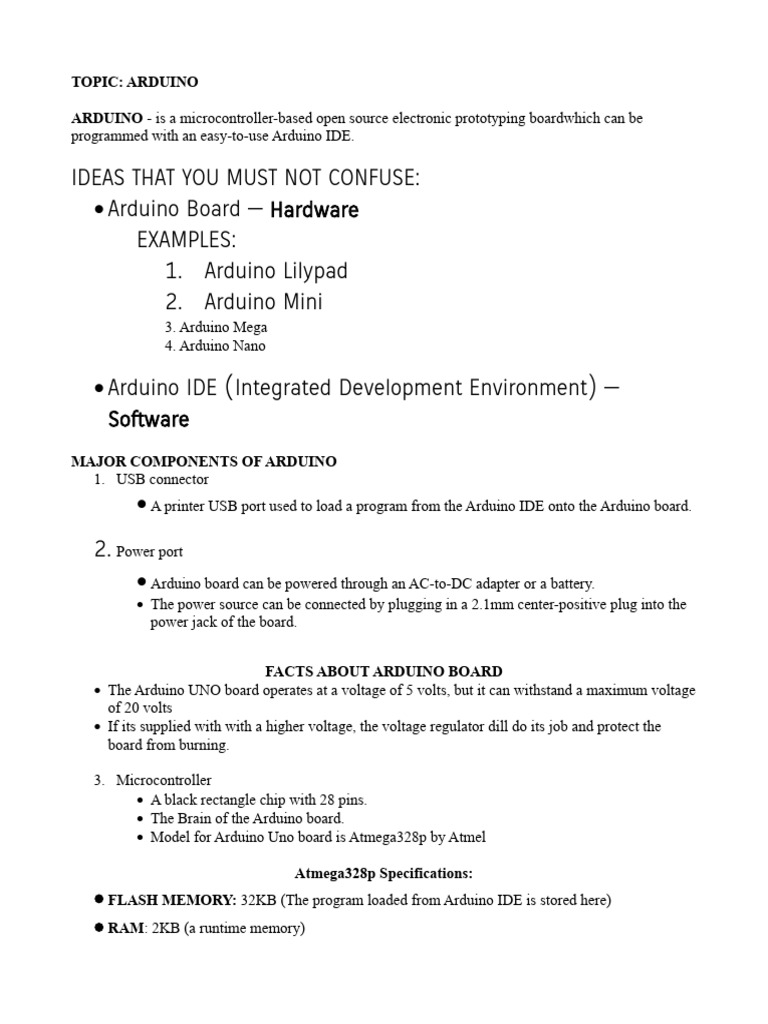 TOPIC: ARDUINO

ARDUINO - is a microcontroller-based open source electronic prototyping boardwhich can be programmed with an easy-to-use Arduino IDE.

IDEAS THAT YOU MUST NOT CONFUSE:

• Arduino Board — Hardware

EXAMPLES:

1. Arduino Lilypad
2. Arduino Mini
3. Arduino Mega
4. Arduino Nano

• Arduino IDE (Integrated Development Environment) — Software

MAJOR COMPONENTS OF ARDUINO

1. USB connector

• A printer USB port used to load a program from the Arduino IDE onto the Arduino board.

2. Power port

• Arduino board can be powered through an AC-to-DC adapter or a battery.
• The power source can be connected by plugging in a 2.1mm center-positive plug into the power jack of the board.

FACTS ABOUT ARDUINO BOARD

• The Arduino UNO board operates at a voltage of 5 volts, but it can withstand a maximum voltage of 20 volts
• If its supplied with with a higher voltage, the voltage regulator dill do its job and protect the board from burning.

3. Microcontroller

• A black rectangle chip with 28 pins.
• The Brain of the Arduino board.
• Model for Arduino Uno board is Atmega328p by Atmel

Atmega328p Specifications:

• FLASH MEMORY: 32KB (The program loaded from Arduino IDE is stored here)

• RAM: 2KB (a runtime memory)